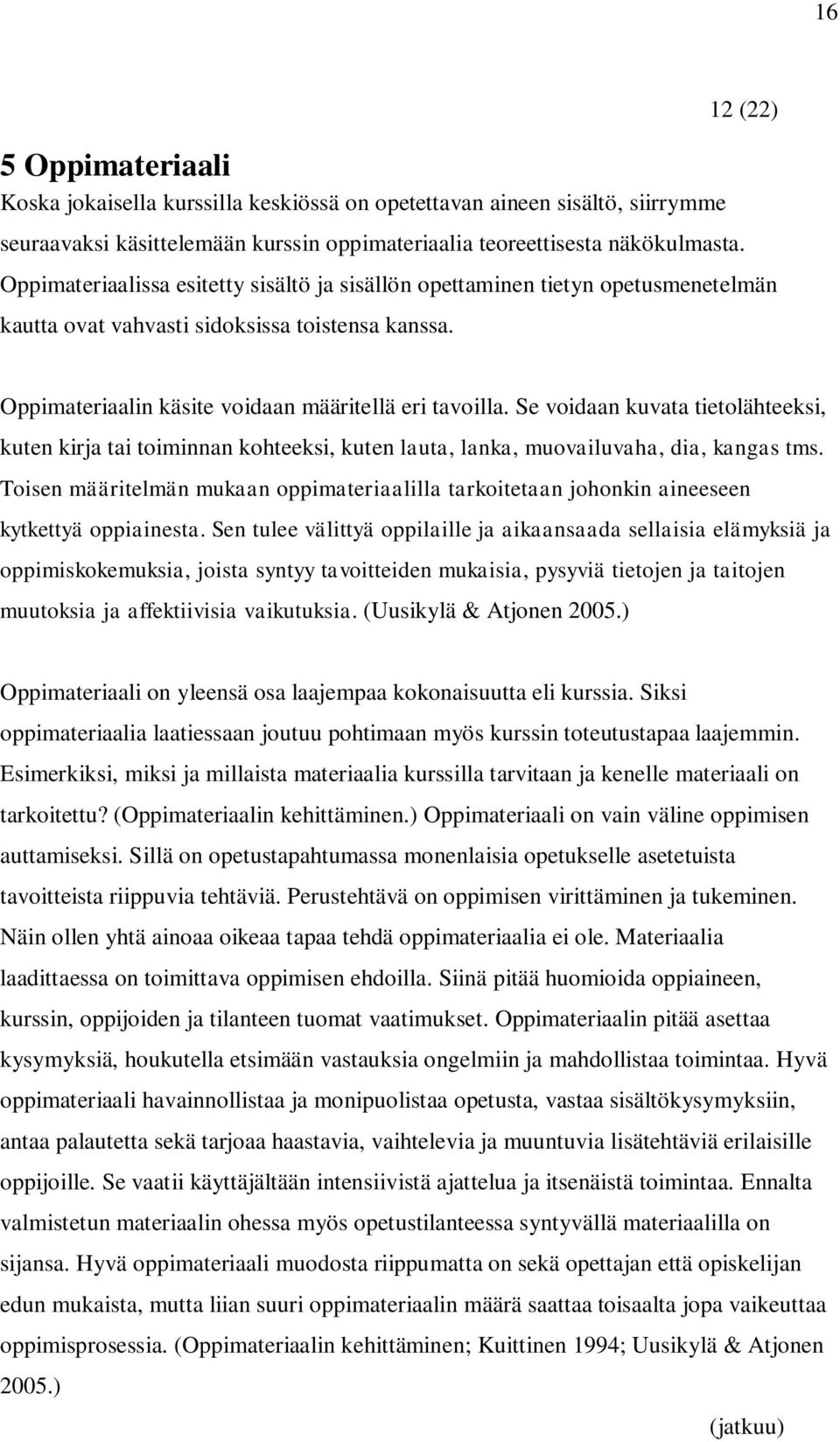 16

12 (22)

5 Oppimateriaali

Koska jokaisella kurssilla keskiössä on opetettavan aineen sisältö, siirrymme seuraavaksi käsittelemään kurssin oppimateriaalia teoreettisesta näkökulmasta. Oppimateriaalissa esitetty sisältö ja sisällön opettaminen tietyn opetusmenetelmän kautta ovat vahvasti sidoksissa toistensa kanssa.

Oppimateriaalin käsite voidaan määritellä eri tavoilla. Se voidaan kuvata tietolähteeksi, kuten kirja tai toiminnan kohteeksi, kuten lauta, lanka, muovailuvaha, dia, kangas tms. Toisen määritelmän mukaan oppimateriaalilla tarkoitetaan johonkin aineeseen kytkettyä oppiainesta. Sen tulee välittyä oppilaille ja aikaansaada sellaisia elämyksiä ja oppimiskokemuksia, joista syntyy tavoitteiden mukaisia, pysyviä tietojen ja taitojen muutoksia ja affektiivisia vaikutuksia. (Uusikylä & Atjonen 2005.)

Oppimateriaali on yleensä osa laajempaa kokonaisuutta eli kurssia. Siksi oppimateriaalia laatiessaan joutuu pohtimaan myös kurssin toteutustapaa laajemmin. Esimerkiksi, miksi ja millaista materiaalia kurssilla tarvitaan ja kenelle materiaali on tarkoitettu? (Oppimateriaalin kehittäminen.) Oppimateriaali on vain väline oppimisen auttamiseksi. Sillä on opetustapahtumassa monenlaisia opetukselle asetetuista tavoitteista riippuvia tehtäviä. Perustehtävä on oppimisen virittäminen ja tukeminen. Näin ollen yhtä ainoaa oikeaa tapaa tehdä oppimateriaalia ei ole. Materiaalia laadittaessa on toimittava oppimisen ehdoilla. Siinä pitää huomioida oppiaineen, kurssin, oppijoiden ja tilanteen tuomat vaatimukset. Oppimateriaalin pitää asettaa kysymyksiä, houkutella etsimään vastauksia ongelmiin ja mahdollistaa toimintaa. Hyvä oppimateriaali havainnollistaa ja monipuolistaa opetusta, vastaa sisältökysymyksiin, antaa palautetta sekä tarjoaa haastavia, vaihtelevia ja muuntuvia lisätehtäviä erilaisille oppijoille. Se vaatii käyttäjältään intensiivistä ajattelua ja itsenäistä toimintaa. Ennalta valmistetun materiaalin ohessa myös opetustilanteessa syntyvällä materiaalilla on sijansa. Hyvä oppimateriaali muodosta riippumatta on sekä opettajan että opiskelijan edun mukaista, mutta liian suuri oppimateriaalin määrä saattaa toisaalta jopa vaikeuttaa oppimisprosessia. (Oppimateriaalin kehittäminen; Kuittinen 1994; Uusikylä & Atjonen 2005.)

(jatkuu)